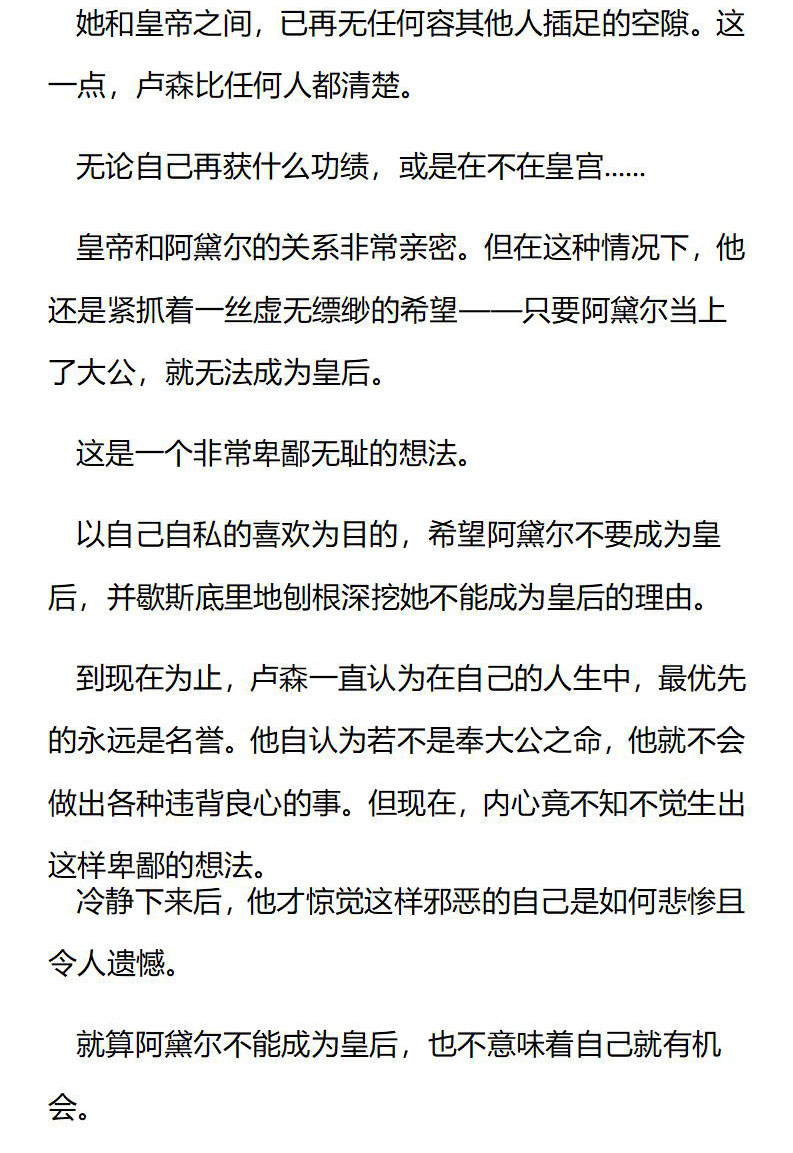 她和皇帝之间，已再无任何容其他人插足的空隙。这一点，卢森比任何人都清楚。

无论自己再获什么功绩，或是在不在皇宫……

皇帝和阿黛尔的关系非常亲密。但在这种情况下，他还是紧抓着一丝虚无缥缈的希望——只要阿黛尔当上了大公，就无法成为皇后。

这是一个非常卑鄙无耻的想法。

以自己自私的喜欢为目的，希望阿黛尔不要成为皇后，并歇斯底里地刨根深挖她不能成为皇后的理由。

到现在为止，卢森一直认为在自己的人生中，最优先的永远是名誉。他自认为若不是奉大公之命，他就不会做出各种违背良心的事。但现在，内心竟不知不觉生出这样卑鄙的想法。

冷静下来后，他才惊觉这样邪恶的自己是如何悲惨且令人遗憾。

就算阿黛尔不能成为皇后，也不意味着自己就有机会。